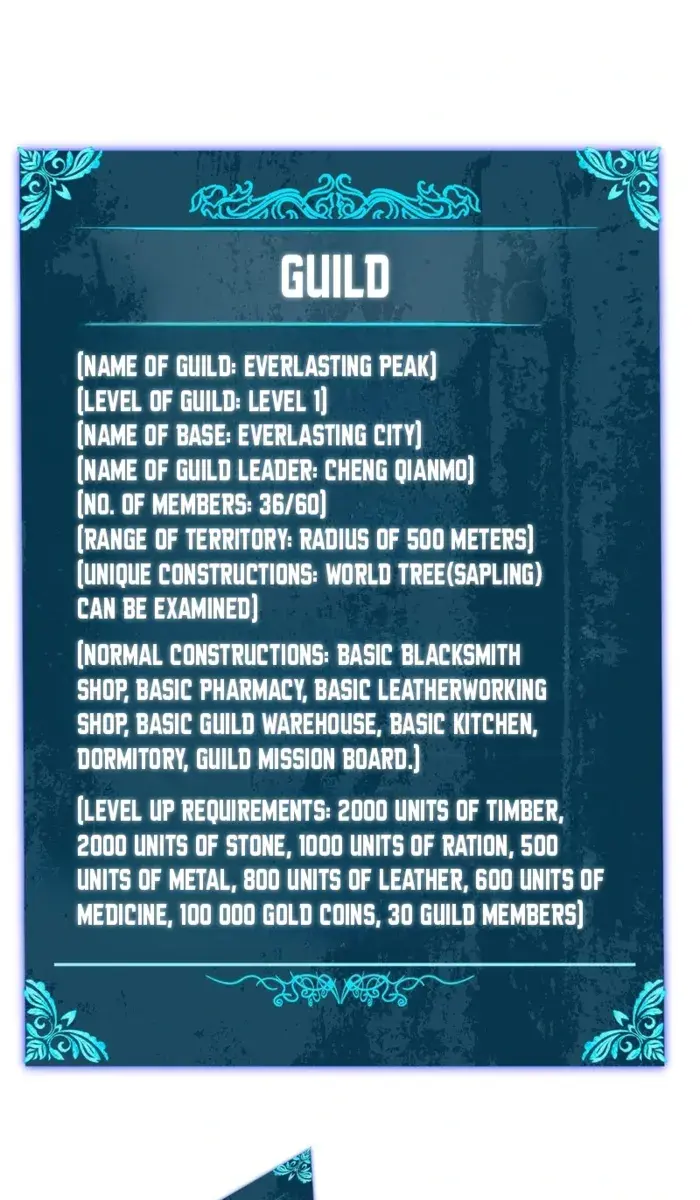 GUILD

(NAME OF GUILD: EVERLASTING PEAK)
(LEVEL OF GUILD: LEVEL 1)
(NAME OF BASE: EVERLASTING CITY)
(NAME OF GUILD LEADER: CHENG QIANMO)
(NO. OF MEMBERS: 36/60)
(RANGE OF TERRITORY: RADIUS OF 500 METERS)
(UNIQUE CONSTRUCTIONS: WORLD TREE(SAPLING) CAN BE EXAMINED)

(NORMAL CONSTRUCTIONS: BASIC BLACKSMITH SHOP, BASIC PHARMACY, BASIC LEATHERWORKING SHOP, BASIC GUILD WAREHOUSE, BASIC KITCHEN, DORMITORY, GUILD MISSION BOARD.)

(LEVEL UP REQUIREMENTS: 2000 UNITS OF TIMBER, 2000 UNITS OF STONE, 1000 UNITS OF RATION, 500 UNITS OF METAL, 800 UNITS OF LEATHER, 600 UNITS OF MEDICINE, 100 000 GOLD COINS, 30 GUILD MEMBERS)